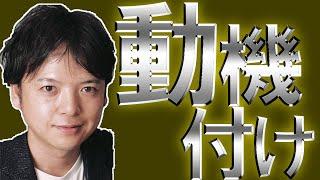 動機付け